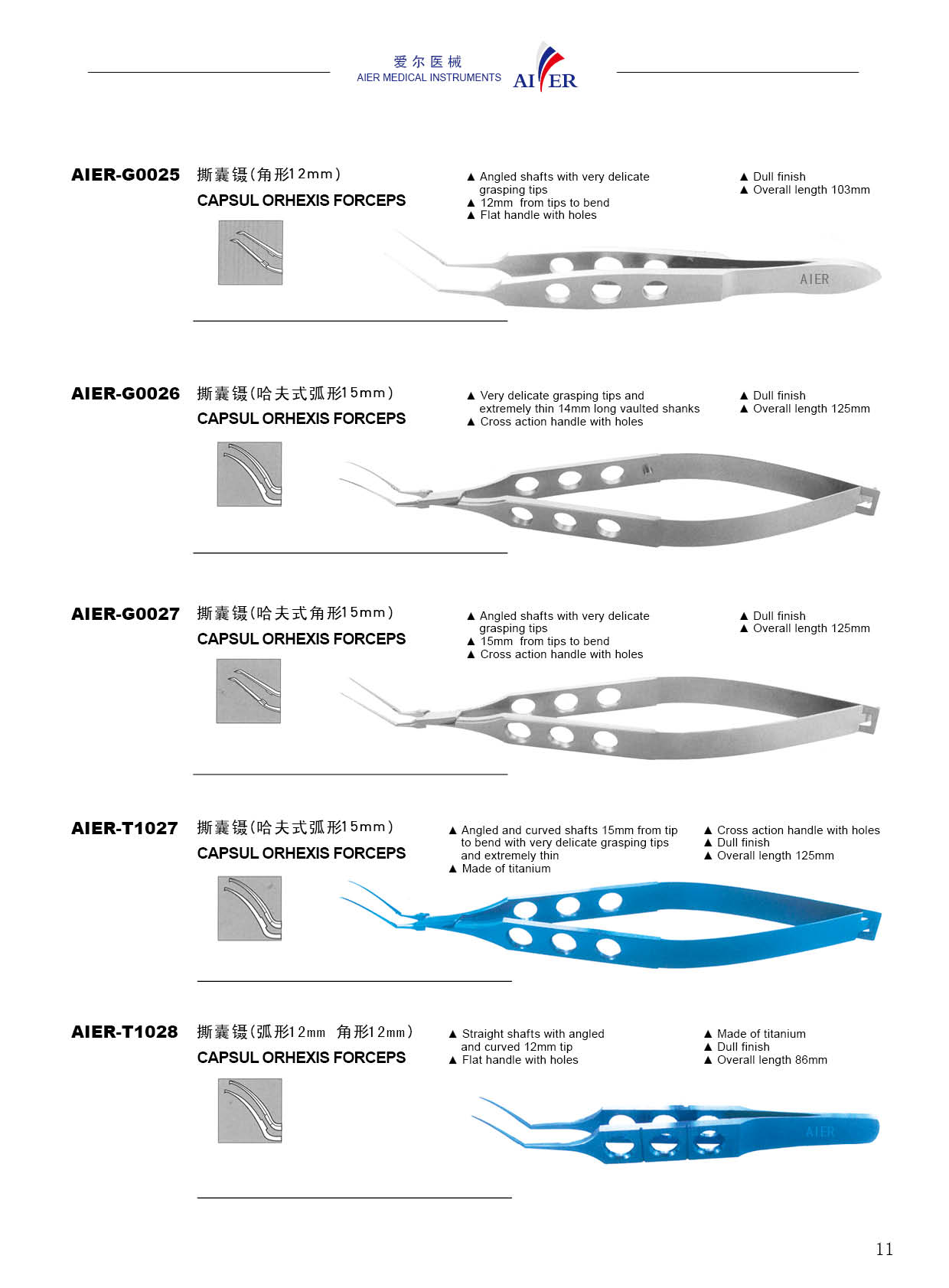 爱尔医械
AIER MEDICAL INSTRUMENTS
AIER

AIER-G0025 撕囊镊(角形12mm)
CAPSUL ORHEXIS FORCEPS

▲ Angled shafts with very delicate grasping tips
▲ 12mm from tips to bend
▲ Flat handle with holes

▲ Dull finish
▲ Overall length 103mm

AIER

AIER-G0026 撕囊镊(哈夫式弧形15mm)
CAPSUL ORHEXIS FORCEPS

▲ Very delicate grasping tips and extremely thin 14mm long vaulted shanks
▲ Cross action handle with holes

▲ Dull finish
▲ Overall length 125mm

AIER-G0027 撕囊镊(哈夫式角形15mm)
CAPSUL ORHEXIS FORCEPS

▲ Angled shafts with very delicate grasping tips
▲ 15mm from tips to bend
▲ Cross action handle with holes

▲ Dull finish
▲ Overall length 125mm

AIER-T1027 撕囊镊(哈夫式弧形15mm)
CAPSUL ORHEXIS FORCEPS

▲ Angled and curved shafts 15mm from tip to bend with very delicate grasping tips and extremely thin
▲ Made of titanium

▲ Cross action handle with holes
▲ Dull finish
▲ Overall length 125mm

AIER-T1028 撕囊镊(弧形12mm 角形12mm)
CAPSUL ORHEXIS FORCEPS

▲ Straight shafts with angled and curved 12mm tip
▲ Flat handle with holes

▲ Made of titanium
▲ Dull finish
▲ Overall length 86mm

AIER

11